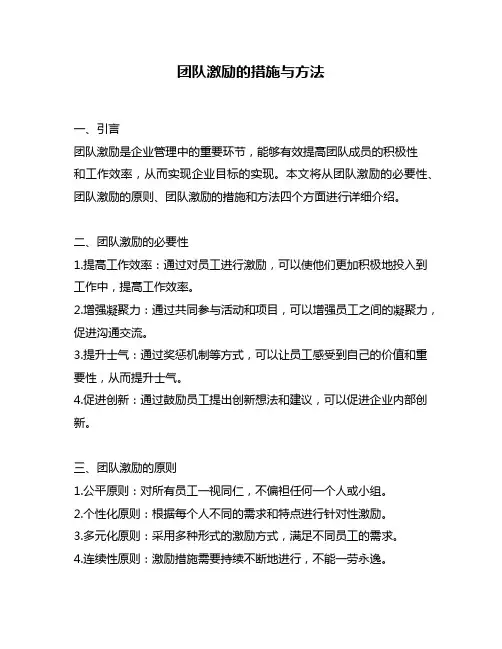 团队激励的措施与方法

一、引言
团队激励是企业管理中的重要环节，能够有效提高团队成员的积极性和工作效率，从而实现企业目标的实现。本文将从团队激励的必要性、团队激励的原则、团队激励的措施和方法四个方面进行详细介绍。

二、团队激励的必要性
1.提高工作效率：通过对员工进行激励，可以使他们更加积极地投入到工作中，提高工作效率。
2.增强凝聚力：通过共同参与活动和项目，可以增强员工之间的凝聚力，促进沟通交流。
3.提升士气：通过奖惩机制等方式，可以让员工感受到自己的价值和重要性，从而提升士气。
4.促进创新：通过鼓励员工提出创新想法和建议，可以促进企业内部创新。

三、团队激励的原则
1.公平原则：对所有员工一视同仁，不偏袒任何一个人或小组。
2.个性化原则：根据每个人不同的需求和特点进行针对性激励。
3.多元化原则：采用多种形式的激励方式，满足不同员工的需求。
4.连续性原则：激励措施需要持续不断地进行，不能一劳永逸。